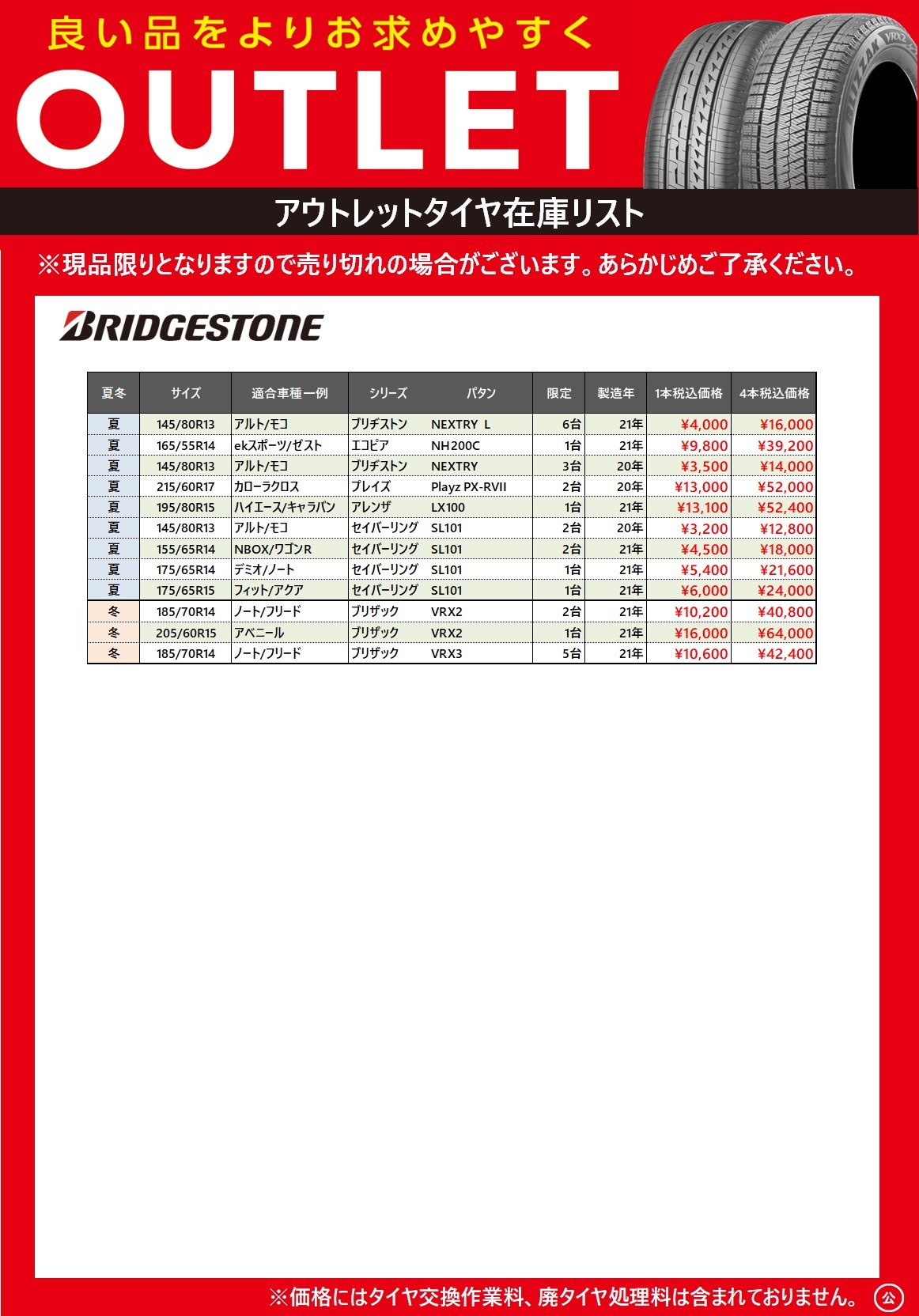 良い品をよりお求めやすく

OUTLET

アウトレットタイヤ在庫リスト

※現品限りとなりますので売り切れの場合がございます。あらかじめご了承ください。

BRIDGESTONE

| 夏冬 | サイズ | 適合車種一例 | シリーズ | パタン | 限定 | 製造年 | 1本税込価格 | 4本税込価格 |
|---|---|---|---|---|---|---|---|---|
| 夏 | 145/80R13 | アルト/モコ | ブリヂストン | NEXTRY L | 6台 | 21年 | ¥4,000 | ¥16,000 |
| 夏 | 165/55R14 | ekスポーツ/ゼスト | エコピア | NH200C | 1台 | 21年 | ¥9,800 | ¥39,200 |
| 夏 | 145/80R13 | アルト/モコ | ブリヂストン | NEXTRY | 3台 | 20年 | ¥3,500 | ¥14,000 |
| 夏 | 215/60R17 | カローラクロス | プレイズ | Playz PX-RVII | 2台 | 20年 | ¥13,000 | ¥52,000 |
| 夏 | 195/80R15 | ハイエース/キャラバン | アレンザ | LX100 | 1台 | 21年 | ¥13,100 | ¥52,400 |
| 夏 | 145/80R13 | アルト/モコ | セイバーリング | SL101 | 2台 | 20年 | ¥3,200 | ¥12,800 |
| 夏 | 155/65R14 | NBOX/ワゴンR | セイバーリング | SL101 | 2台 | 21年 | ¥4,500 | ¥18,000 |
| 夏 | 175/65R14 | デミオ/ノート | セイバーリング | SL101 | 1台 | 21年 | ¥5,400 | ¥21,600 |
| 夏 | 175/65R15 | フィット/アクア | セイバーリング | SL101 | 1台 | 21年 | ¥6,000 | ¥24,000 |
| 冬 | 185/70R14 | ノート/フリード | ブリザック | VRX2 | 2台 | 21年 | ¥10,200 | ¥40,800 |
| 冬 | 205/60R15 | アベニール | ブリザック | VRX2 | 1台 | 21年 | ¥16,000 | ¥64,000 |
| 冬 | 185/70R14 | ノート/フリード | ブリザック | VRX3 | 5台 | 21年 | ¥10,600 | ¥42,400 |

※価格にはタイヤ交換作業料、廃タイヤ処理料は含まれておりません。 公